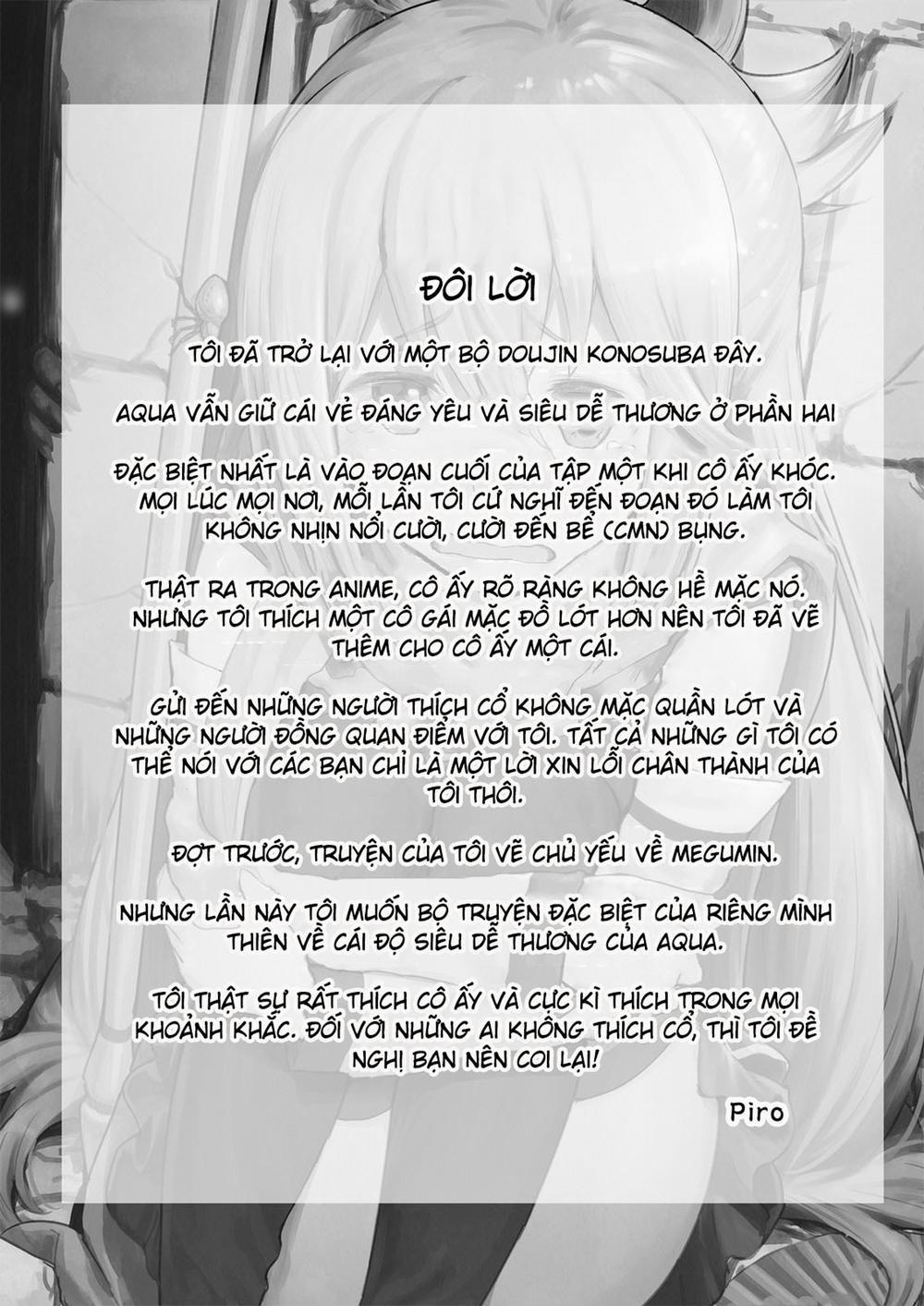 ĐÔI LỜI

TÔI ĐÃ TRỞ LẠI VỚI MỘT BỘ DOUJIN KONOSUBA ĐÂY.

AQUA VẪN GIỮ CÁI VẺ ĐÁNG YÊU VÀ SIÊU DỄ THƯƠNG Ở PHẦN HAI

ĐẶC BIỆT NHẤT LÀ VÀO ĐOẠN CUỐI CỦA TẬP MỘT KHI CÔ ẤY KHÓC. MỌI LÚC MỌI NƠI, MỖI LẦN TÔI CỨ NGHĨ ĐẾN ĐOẠN ĐÓ LÀM TÔI KHÔNG NHỊN NỔI CƯỜI, CƯỜI ĐẾN BỂ (CMN) BỤNG.

THẬT RA TRONG ANIME, CÔ ẤY RÕ RÀNG KHÔNG HỀ MẶC NÓ. NHƯNG TÔI THÍCH MỘT CÔ GÁI MẶC ĐỒ LÓT HƠN NÊN TÔI ĐÃ VẼ THÊM CHO CÔ ẤY MỘT CÁI.

GỬI ĐẾN NHỮNG NGƯỜI THÍCH CỔ KHÔNG MẶC QUẦN LÓT VÀ NHỮNG NGƯỜI ĐỒNG QUAN ĐIỂM VỚI TÔI. TẤT CẢ NHỮNG GÌ TÔI CÓ THỂ NÓI VỚI CÁC BẠN CHỈ LÀ MỘT LỜI XIN LỖI CHÂN THÀNH CỦA TÔI THÔI.

ĐỢT TRƯỚC, TRUYỆN CỦA TÔI VẼ CHỦ YẾU VỀ MEGUMIN.

NHƯNG LẦN NÀY TÔI MUỐN BỘ TRUYỆN ĐẶC BIỆT CỦA RIÊNG MÌNH THIÊN VỀ CÁI ĐỘ SIÊU DỄ THƯƠNG CỦA AQUA.

TÔI THẬT SỰ RẤT THÍCH CÔ ẤY VÀ CỰC KÌ THÍCH TRONG MỌI KHOẢNH KHẮC. ĐỐI VỚI NHỮNG AI KHÔNG THÍCH CỔ, THÌ TÔI ĐỀ NGHỊ BẠN NÊN COI LẠI!

Piro